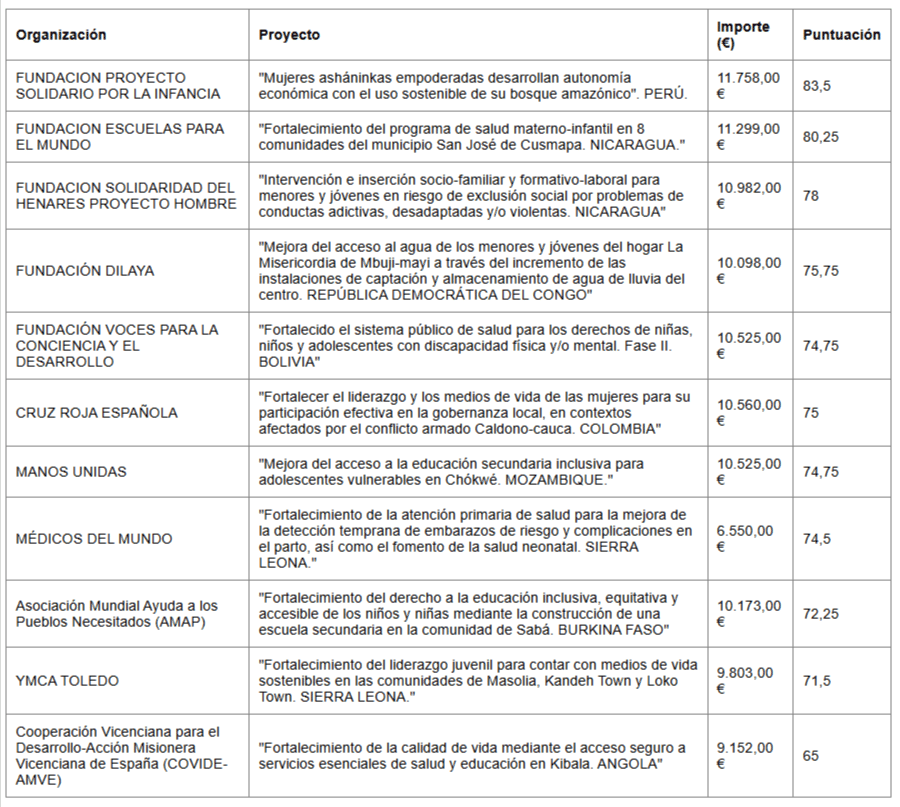 | Organización | Proyecto | Importe (€) | Puntuación |
|---|---|---|---|
| FUNDACION PROYECTO SOLIDARIO POR LA INFANCIA | "Mujeres asháninkas empoderadas desarrollan autonomía económica con el uso sostenible de su bosque amazónico". PERÚ. | 11.758,00 € | 83,5 |
| FUNDACION ESCUELAS PARA EL MUNDO | "Fortalecimiento del programa de salud materno-infantil en 8 comunidades del municipio San José de Cusmapa. NICARAGUA." | 11.299,00 € | 80,25 |
| FUNDACION SOLIDARIDAD DEL HENARES PROYECTO HOMBRE | "Intervención e inserción socio-familiar y formativo-laboral para menores y jóvenes en riesgo de exclusión social por problemas de conductas adictivas, desadaptadas y/o violentas. NICARAGUA" | 10.982,00 € | 78 |
| FUNDACIÓN DILAYA | "Mejora del acceso al agua de los menores y jóvenes del hogar La Misericordia de Mbuji-mayi a través del incremento de las instalaciones de captación y almacenamiento de agua de lluvia del centro. REPÚBLICA DEMOCRÁTICA DEL CONGO" | 10.098,00 € | 75,75 |
| FUNDACIÓN VOCES PARA LA CONCIENCIA Y EL DESARROLLO | "Fortalecido el sistema público de salud para los derechos de niñas, niños y adolescentes con discapacidad física y/o mental. Fase II. BOLIVIA" | 10.525,00 € | 74,75 |
| CRUZ ROJA ESPAÑOLA | "Fortalecer el liderazgo y los medios de vida de las mujeres para su participación efectiva en la gobernanza local, en contextos afectados por el conflicto armado Caldono-cauca. COLOMBIA" | 10.560,00 € | 75 |
| MANOS UNIDAS | "Mejora del acceso a la educación secundaria inclusiva para adolescentes vulnerables en Chókwé. MOZAMBIQUE." | 10.525,00 € | 74,75 |
| MÉDICOS DEL MUNDO | "Fortalecimiento de la atención primaria de salud para la mejora de la detección temprana de embarazos de riesgo y complicaciones en el parto, así como el fomento de la salud neonatal. SIERRA LEONA." | 6.550,00 € | 74,5 |
| Asociación Mundial Ayuda a los Pueblos Necesitados (AMAP) | "Fortalecimiento del derecho a la educación inclusiva, equitativa y accesible de los niños y niñas mediante la construcción de una escuela secundaria en la comunidad de Sabá. BURKINA FASO" | 10.173,00 € | 72,25 |
| YMCA TOLEDO | "Fortalecimiento del liderazgo juvenil para contar con medios de vida sostenibles en las comunidades de Masolia, Kandeh Town y Loko Town. SIERRA LEONA." | 9.803,00 € | 71,5 |
| Cooperación Vicenciana para el Desarrollo-Acción Misionera Vicenciana de España (COVIDE-AMVE) | "Fortalecimiento de la calidad de vida mediante el acceso seguro a servicios esenciales de salud y educación en Kibala. ANGOLA" | 9.152,00 € | 65 |